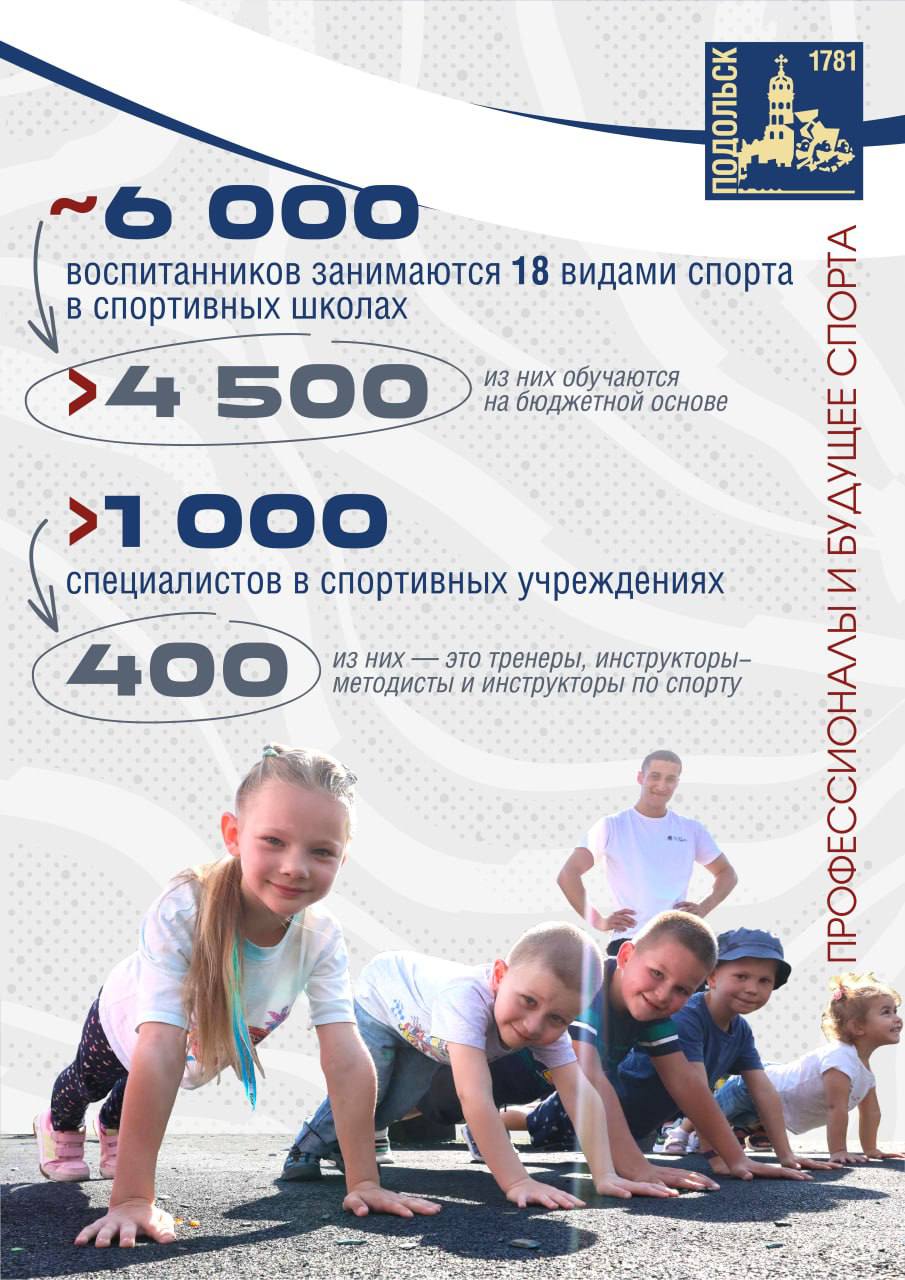 ПОДОЛЬСК 1781

~6 000
воспитанников занимаются 18 видами спорта в спортивных школах

>4 500
из них обучаются на бюджетной основе

>1 000
специалистов в спортивных учреждениях

400
из них — это тренеры, инструкторы-методисты и инструкторы по спорту

ПРОФЕССИОНАЛЫ И БУДУЩЕЕ СПОРТА